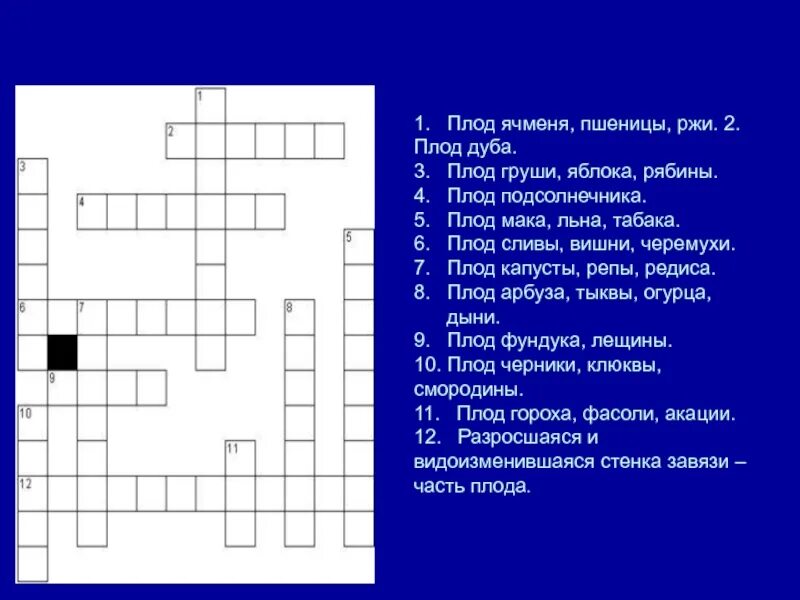 1
2
3
4
5
6
7
8
9
10
11
12

1. Плод ячменя, пшеницы, ржи. 2. Плод дуба.
3. Плод груши, яблока, рябины.
4. Плод подсолнечника.
5. Плод мака, льна, табака.
6. Плод сливы, вишни, черемухи.
7. Плод капусты, репы, редиса.
8. Плод арбуза, тыквы, огурца, дыни.
9. Плод фундука, лещины.
10. Плод черники, клюквы, смородины.
11. Плод гороха, фасоли, акации.
12. Разросшаяся и видоизменившаяся стенка завязи – часть плода.